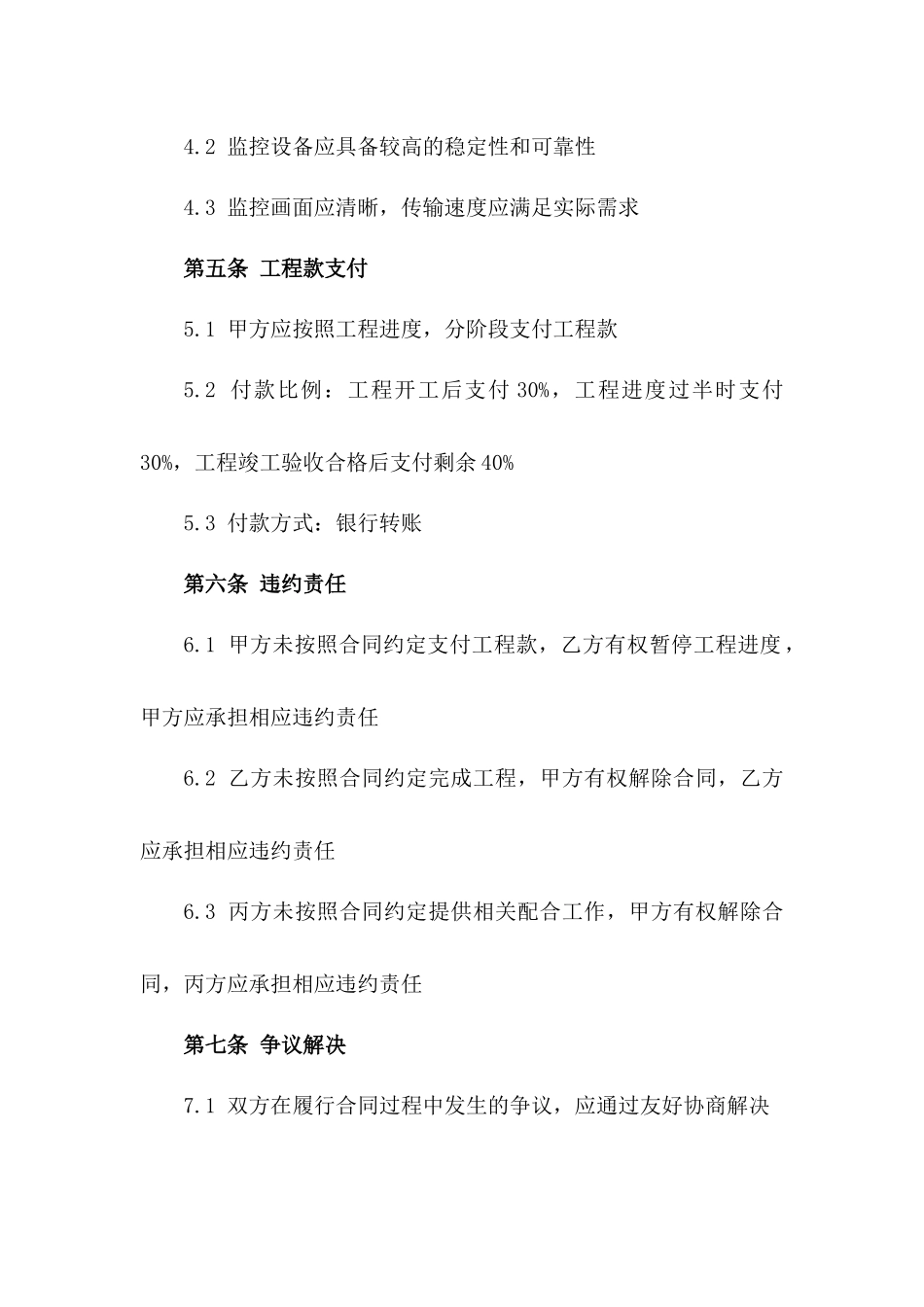 4.2 监控设备应具备较高的稳定性和可靠性

4.3 监控画面应清晰，传输速度应满足实际需求

第五条 工程款支付

5.1 甲方应按照工程进度，分阶段支付工程款

5.2 付款比例：工程开工后支付 30%，工程进度过半时支付 30%，工程竣工验收合格后支付剩余 40%

5.3 付款方式：银行转账

第六条 违约责任

6.1 甲方未按照合同约定支付工程款，乙方有权暂停工程进度，甲方应承担相应违约责任

6.2 乙方未按照合同约定完成工程，甲方有权解除合同，乙方应承担相应违约责任

6.3 丙方未按照合同约定提供相关配合工作，甲方有权解除合同，丙方应承担相应违约责任

第七条 争议解决

7.1 双方在履行合同过程中发生的争议，应通过友好协商解决